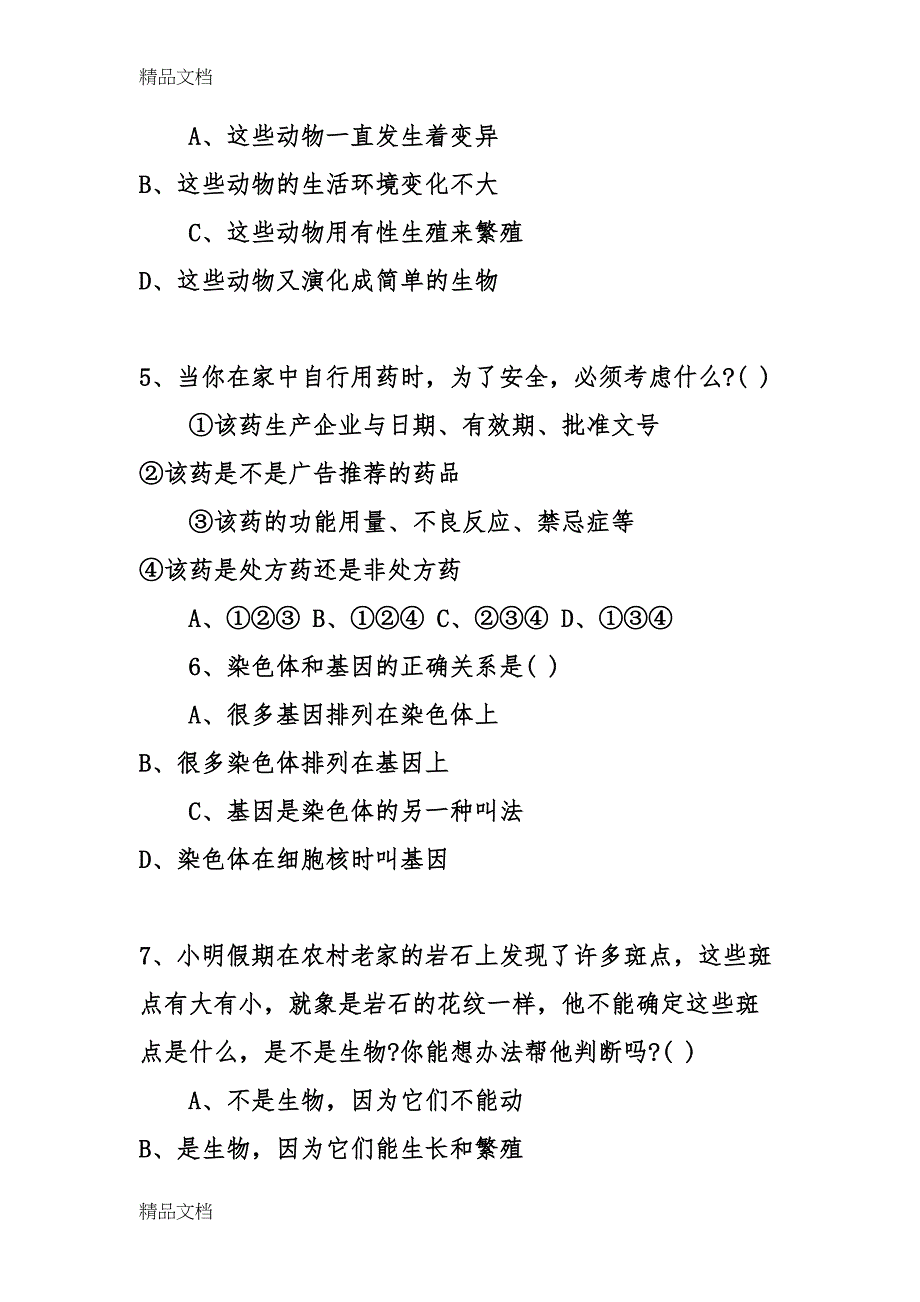 精品文档

A、这些动物一直发生着变异

B、这些动物的生活环境变化不大

C、这些动物用有性生殖来繁殖

D、这些动物又演化成简单的生物

5、当你在家中自行用药时，为了安全，必须考虑什么?( )

①该药生产企业与日期、有效期、批准文号

②该药是不是广告推荐的药品

③该药的功能用量、不良反应、禁忌症等

④该药是处方药还是非处方药

A、①②③ B、①②④ C、②③④ D、①③④

6、染色体和基因的正确关系是( )

A、很多基因排列在染色体上

B、很多染色体排列在基因上

C、基因是染色体的另一种叫法

D、染色体在细胞核时叫基因

7、小明假期在农村老家的岩石上发现了许多斑点，这些斑点有大有小，就象是岩石的花纹一样，他不能确定这些斑点是什么，是不是生物?你能想办法帮他判断吗?( )

A、不是生物，因为它们不能动

B、是生物，因为它们能生长和繁殖

精品文档